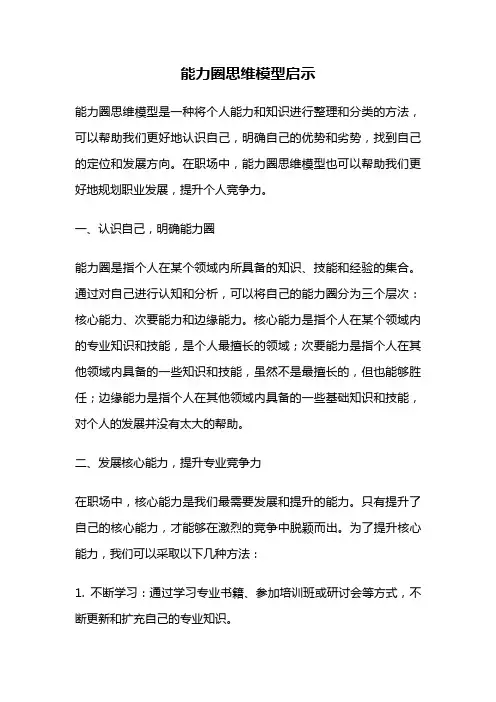 能力圈思维模型启示

能力圈思维模型是一种将个人能力和知识进行整理和分类的方法，可以帮助我们更好地认识自己，明确自己的优势和劣势，找到自己的定位和发展方向。在职场中，能力圈思维模型也可以帮助我们更好地规划职业发展，提升个人竞争力。

一、认识自己，明确能力圈

能力圈是指个人在某个领域内所具备的知识、技能和经验的集合。通过对自己进行认知和分析，可以将自己的能力圈分为三个层次：核心能力、次要能力和边缘能力。核心能力是指个人在某个领域内的专业知识和技能，是个人最擅长的领域；次要能力是指个人在其他领域内具备的一些知识和技能，虽然不是最擅长的，但也能够胜任；边缘能力是指个人在其他领域内具备的一些基础知识和技能，对个人的发展并没有太大的帮助。

二、发展核心能力，提升专业竞争力

在职场中，核心能力是我们最需要发展和提升的能力。只有提升了自己的核心能力，才能够在激烈的竞争中脱颖而出。为了提升核心能力，我们可以采取以下几种方法：

1. 不断学习：通过学习专业书籍、参加培训班或研讨会等方式，不断更新和扩充自己的专业知识。